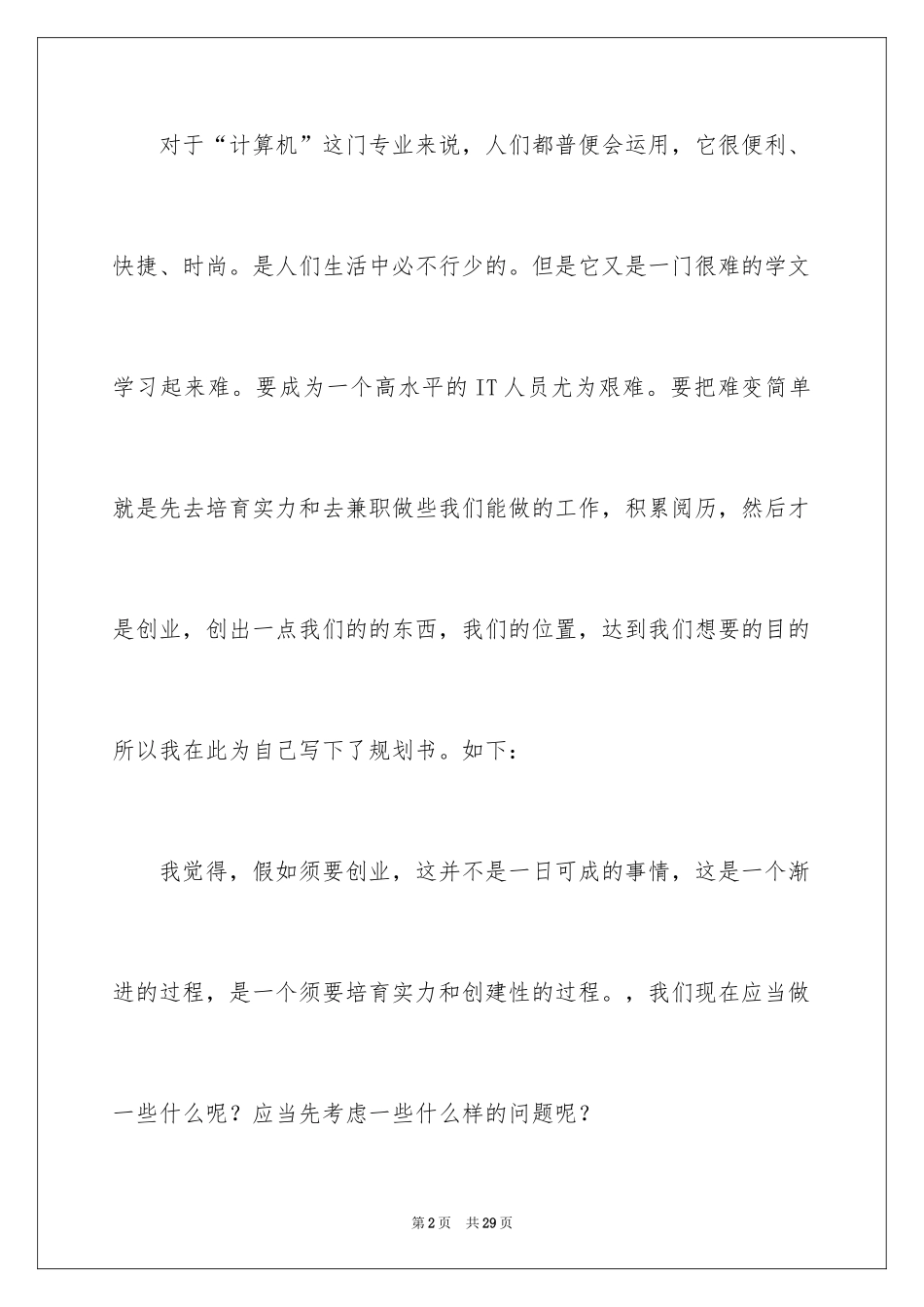 对于“计算机”这门专业来说，人们都普便会运用，它很便利、快捷、时尚。是人们生活中必不行少的。但是它又是一门很难的学文学习起来难。要成为一个高水平的IT人员尤为艰难。要把难变简单就是先去培育实力和去兼职做些我们能做的工作，积累阅历，然后才是创业，创出一点我们的的东西，我们的位置，达到我们想要的目的所以我在此为自己写下了规划书。如下：

我觉得，假如须要创业，这并不是一日可成的事情，这是一个渐进的过程，是一个须要培育实力和创建性的过程。，我们现在应当做一些什么呢？应当先考虑一些什么样的问题呢？

第2页　共29页